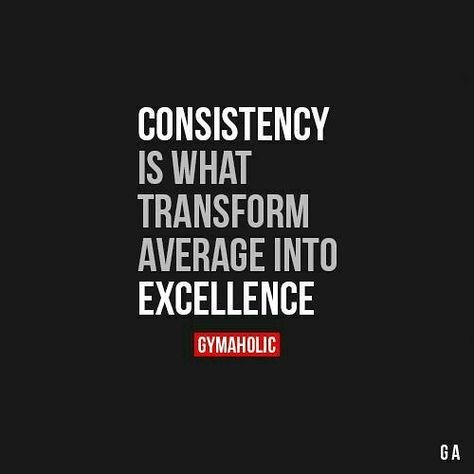 CONSISTENCY IS WHAT TRANSFORM AVERAGE INTO EXCELLENCE

GYMAHOLIC

GA